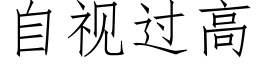 自视过高